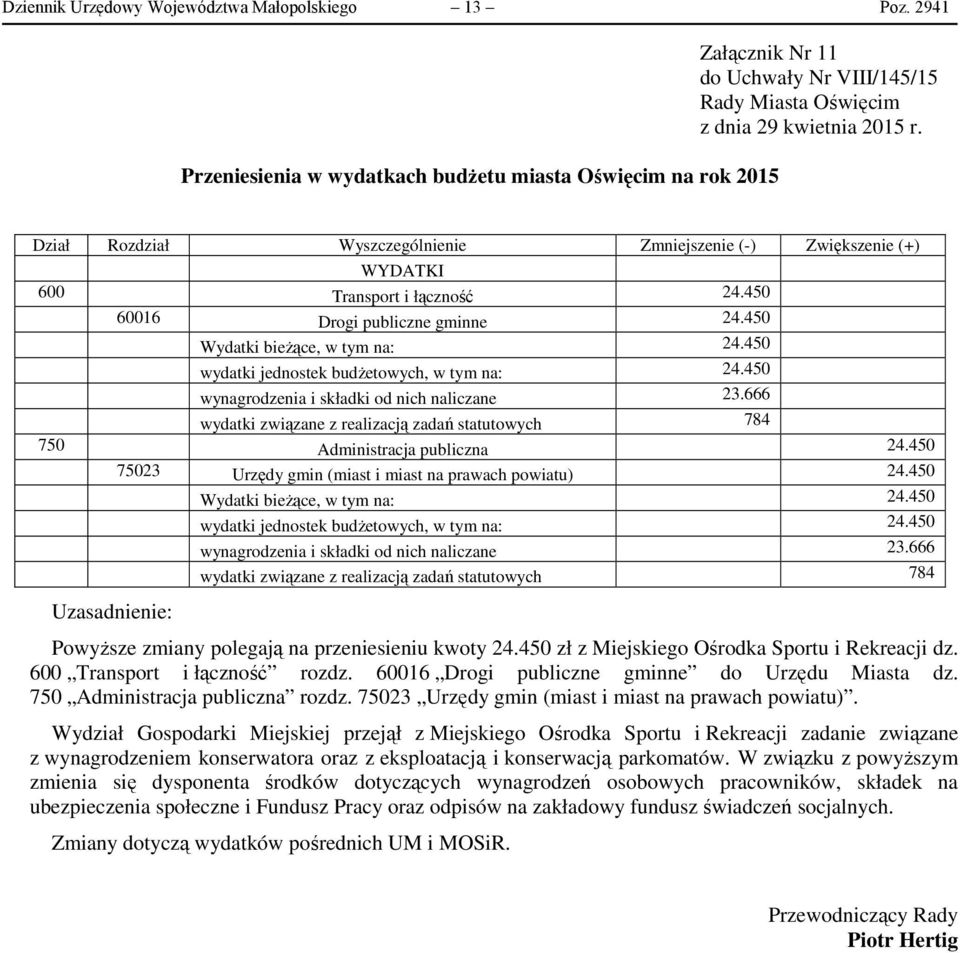 Dziennik Urzędowy Województwa Małopolskiego – 13 – Poz. 2941

Załącznik Nr 11
do Uchwały Nr VIII/145/15
Rady Miasta Oświęcim
z dnia 29 kwietnia 2015 r.

Przeniesienia w wydatkach budżetu miasta Oświęcim na rok 2015

| Dział | Rozdział | Wyszczególnienie | Zmniejszenie (-) | Zwiększenie (+) |
|---|---|---|---|---|
| | | WYDATKI | | |
| 600 | | Transport i łączność | 24.450 | |
| | 60016 | Drogi publiczne gminne | 24.450 | |
| | | Wydatki bieżące, w tym na: | 24.450 | |
| | | wydatki jednostek budżetowych, w tym na: | 24.450 | |
| | | wynagrodzenia i składki od nich naliczane | 23.666 | |
| | | wydatki związane z realizacją zadań statutowych | 784 | |
| 750 | | Administracja publiczna | | 24.450 |
| | 75023 | Urzędy gmin (miast i miast na prawach powiatu) | | 24.450 |
| | | Wydatki bieżące, w tym na: | | 24.450 |
| | | wydatki jednostek budżetowych, w tym na: | | 24.450 |
| | | wynagrodzenia i składki od nich naliczane | | 23.666 |
| | | wydatki związane z realizacją zadań statutowych | | 784 |

Uzasadnienie:

Powyższe zmiany polegają na przeniesieniu kwoty 24.450 zł z Miejskiego Ośrodka Sportu i Rekreacji dz. 600 „Transport i łączność” rozdz. 60016 „Drogi publiczne gminne” do Urzędu Miasta dz. 750 „Administracja publiczna” rozdz. 75023 „Urzędy gmin (miast i miast na prawach powiatu)”.

Wydział Gospodarki Miejskiej przejął z Miejskiego Ośrodka Sportu i Rekreacji zadanie związane z wynagrodzeniem konserwatora oraz z eksploatacją i konserwacją parkomatów. W związku z powyższym zmienia się dysponenta środków dotyczących wynagrodzeń osobowych pracowników, składek na ubezpieczenia społeczne i Fundusz Pracy oraz odpisów na zakładowy fundusz świadczeń socjalnych.

Zmiany dotyczą wydatków pośrednich UM i MOSiR.

Przewodniczący Rady
Piotr Hertig